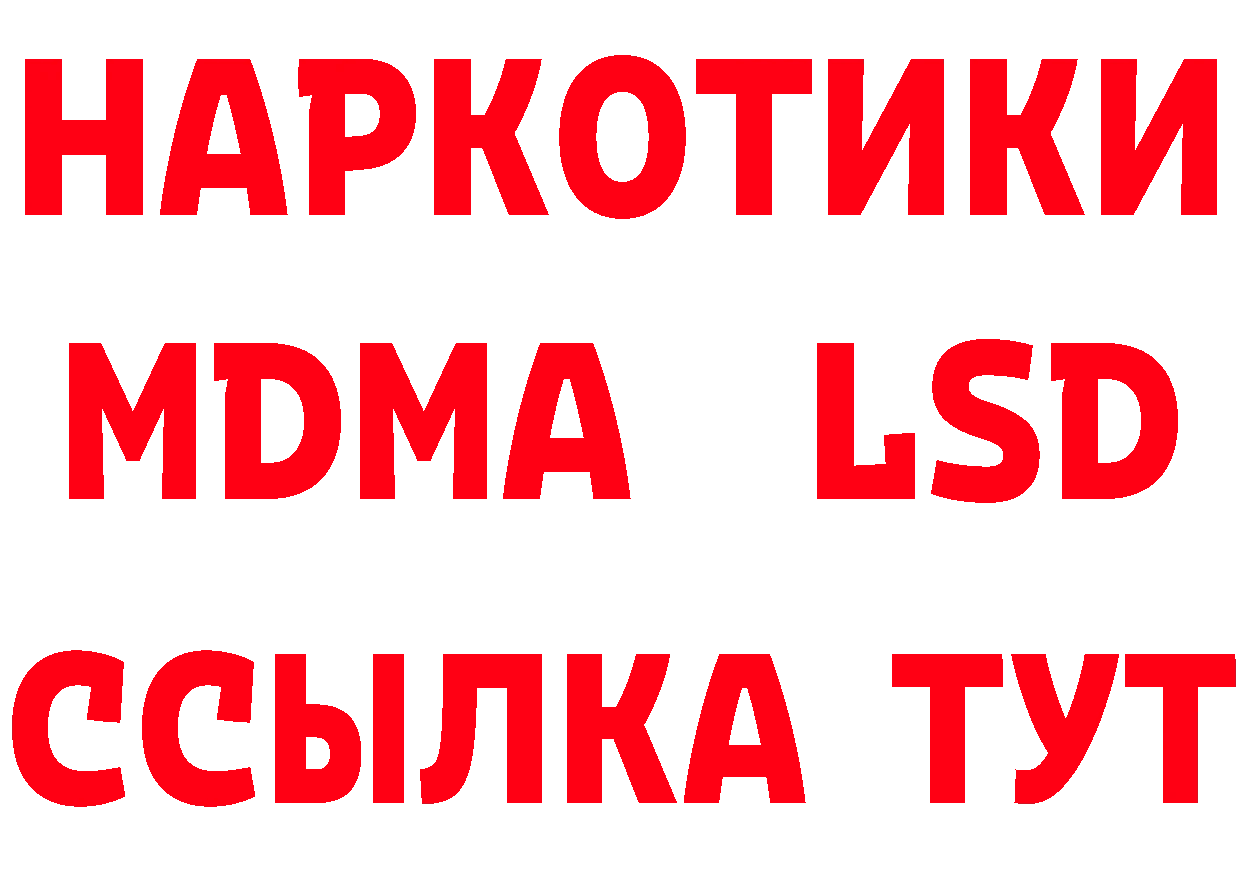 НАРКОТИКИ
MDMA LSD
ССЫЛКА ТУТ